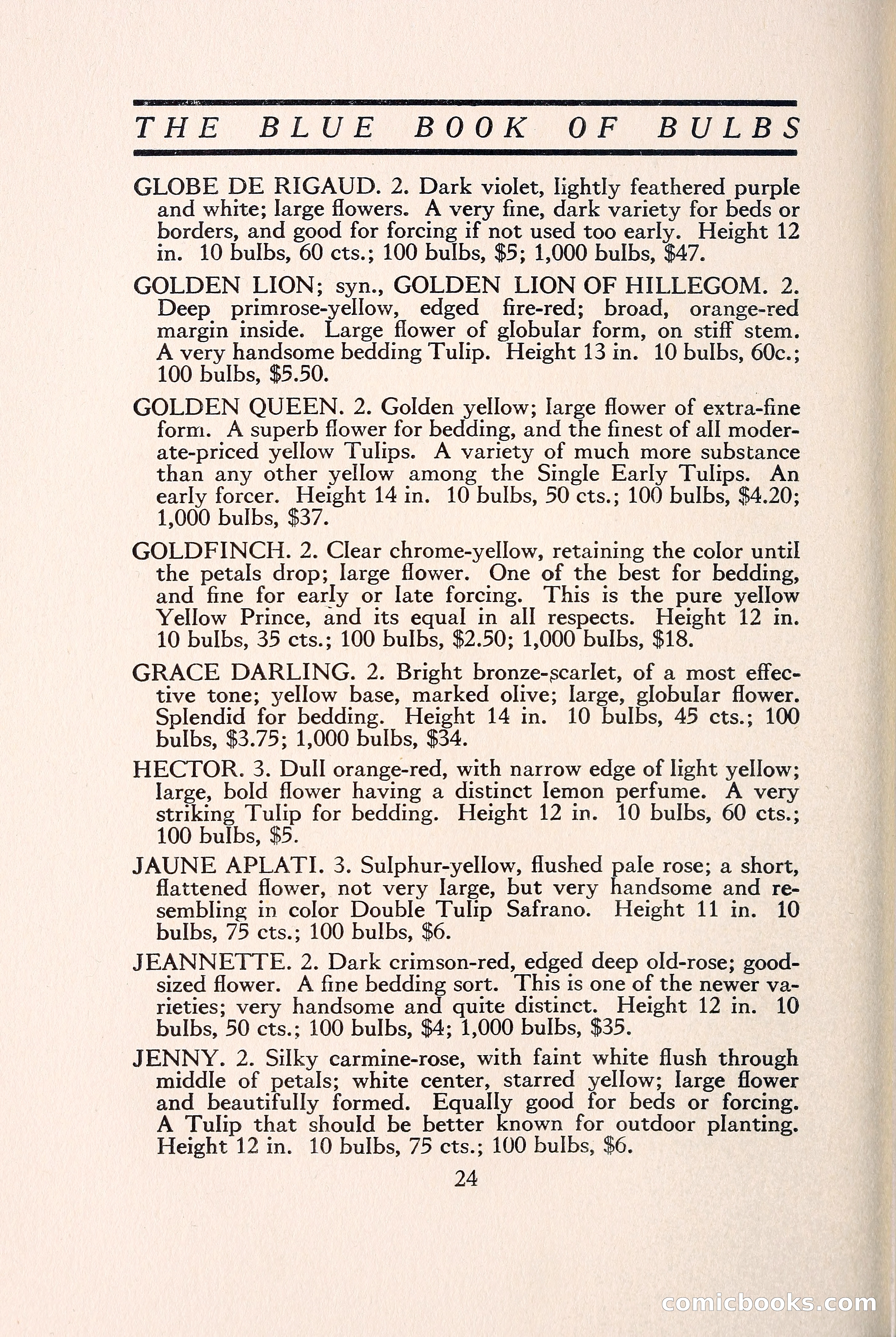 THE BLUE BOOK OF BULBS

GLOBE DE RIGAUD. 2. Dark violet, lightly feathered purple and white; large flowers. A very fine, dark variety for beds or borders, and good for forcing if not used too early. Height 12 in. 10 bulbs, 60 cts.; 100 bulbs, \$5; 1,000 bulbs, \$47.

GOLDEN LION; syn., GOLDEN LION OF HILLEGOM. 2. Deep primrose-yellow, edged fire-red; broad, orange-red margin inside. Large flower of globular form, on stiff stem. A very handsome bedding Tulip. Height 13 in. 10 bulbs, 60c.; 100 bulbs, \$5.50.

GOLDEN QUEEN. 2. Golden yellow; large flower of extra-fine form. A superb flower for bedding, and the finest of all moderate-priced yellow Tulips. A variety of much more substance than any other yellow among the Single Early Tulips. An early forcer. Height 14 in. 10 bulbs, 50 cts.; 100 bulbs, \$4.20; 1,000 bulbs, \$37.

GOLDFINCH. 2. Clear chrome-yellow, retaining the color until the petals drop; large flower. One of the best for bedding, and fine for early or late forcing. This is the pure yellow Yellow Prince, and its equal in all respects. Height 12 in. 10 bulbs, 35 cts.; 100 bulbs, \$2.50; 1,000 bulbs, \$18.

GRACE DARLING. 2. Bright bronze-scarlet, of a most effective tone; yellow base, marked olive; large, globular flower. Splendid for bedding. Height 14 in. 10 bulbs, 45 cts.; 100 bulbs, \$3.75; 1,000 bulbs, \$34.

HECTOR. 3. Dull orange-red, with narrow edge of light yellow; large, bold flower having a distinct lemon perfume. A very striking Tulip for bedding. Height 12 in. 10 bulbs, 60 cts.; 100 bulbs, \$5.

JAUNE APLATI. 3. Sulphur-yellow, flushed pale rose; a short, flattened flower, not very large, but very handsome and resembling in color Double Tulip Safrano. Height 11 in. 10 bulbs, 75 cts.; 100 bulbs, \$6.

JEANNETTE. 2. Dark crimson-red, edged deep old-rose; good-sized flower. A fine bedding sort. This is one of the newer varieties; very handsome and quite distinct. Height 12 in. 10 bulbs, 50 cts.; 100 bulbs, \$4; 1,000 bulbs, \$35.

JENNY. 2. Silky carmine-rose, with faint white flush through middle of petals; white center, starred yellow; large flower and beautifully formed. Equally good for beds or forcing. A Tulip that should be better known for outdoor planting. Height 12 in. 10 bulbs, 75 cts.; 100 bulbs, \$6.

24

comicbooks.com